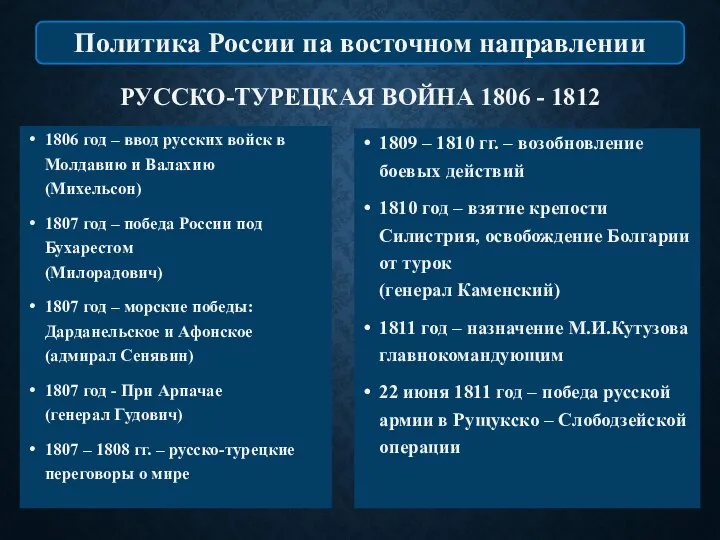 Политика России па восточном направлении

РУССКО-ТУРЕЦКАЯ ВОЙНА 1806 - 1812

• 1806 год – ввод русских войск в Молдавию и Валахию (Михельсон)

• 1807 год – победа России под Бухарестом (Милорадович)

• 1807 год – морские победы: Дарданельское и Афонское (адмирал Сенявин)

• 1807 год - При Арпачае (генерал Гудович)

• 1807 – 1808 гг. – русско-турецкие переговоры о мире

• 1809 – 1810 гг. – возобновление боевых действий

• 1810 год – взятие крепости Силистрия, освобождение Болгарии от турок (генерал Каменский)

• 1811 год – назначение М.И.Кутузова главнокомандующим

• 22 июня 1811 год – победа русской армии в Рущукско – Слободзейской операции